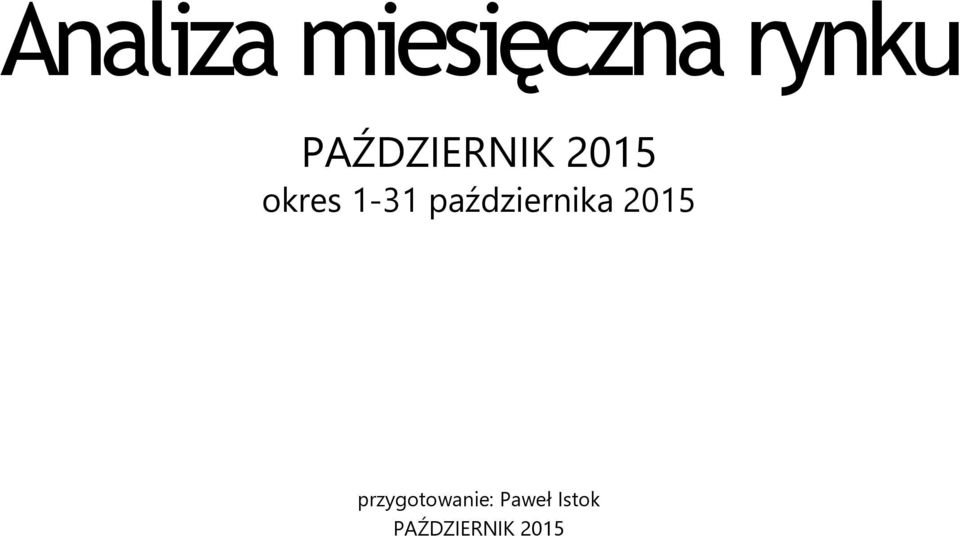 Analiza miesięczna rynku

PAŹDZIERNIK 2015
okres 1-31 października 2015

przygotowanie: Paweł Istok
PAŹDZIERNIK 2015